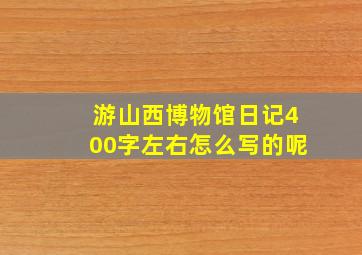 游山西博物馆日记400字左右怎么写的呢